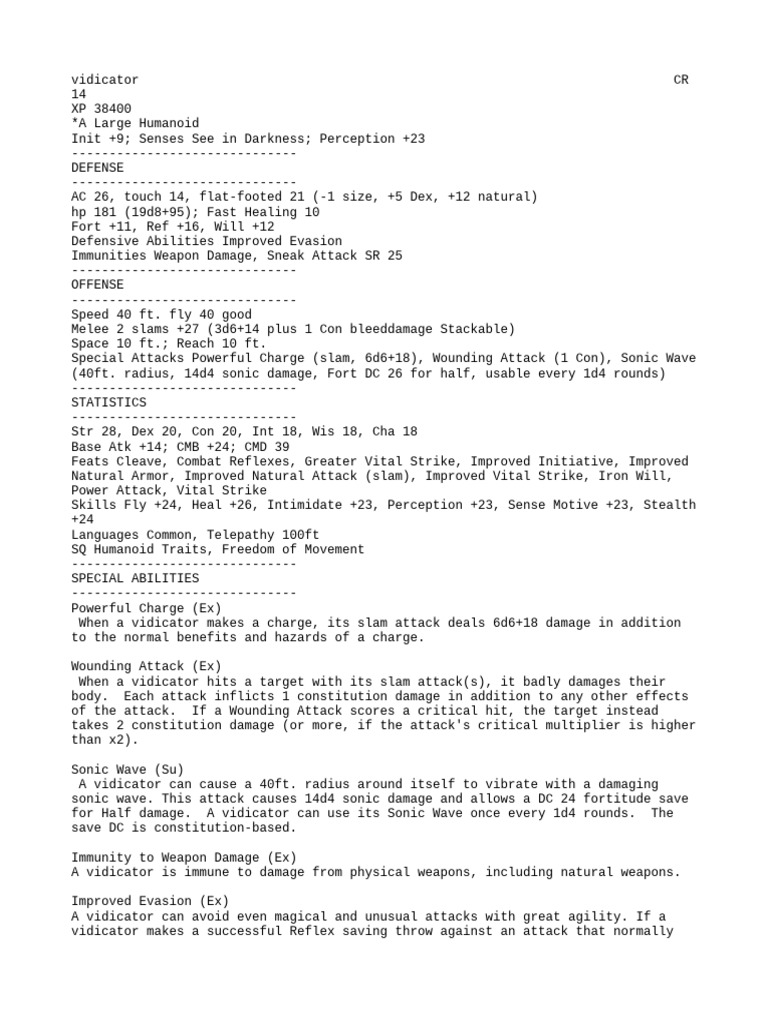 vidicator CR 14
XP 38400
*A Large Humanoid
Init +9; Senses See in Darkness; Perception +23
------------------------------
DEFENSE
------------------------------
AC 26, touch 14, flat-footed 21 (-1 size, +5 Dex, +12 natural)
hp 181 (19d8+95); Fast Healing 10
Fort +11, Ref +16, Will +12
Defensive Abilities Improved Evasion
Immunities Weapon Damage, Sneak Attack SR 25
------------------------------
OFFENSE
------------------------------
Speed 40 ft. fly 40 good
Melee 2 slams +27 (3d6+14 plus 1 Con bleeddamage Stackable)
Space 10 ft.; Reach 10 ft.
Special Attacks Powerful Charge (slam, 6d6+18), Wounding Attack (1 Con), Sonic Wave (40ft. radius, 14d4 sonic damage, Fort DC 26 for half, usable every 1d4 rounds)
------------------------------
STATISTICS
------------------------------
Str 28, Dex 20, Con 20, Int 18, Wis 18, Cha 18
Base Atk +14; CMB +24; CMD 39
Feats Cleave, Combat Reflexes, Greater Vital Strike, Improved Initiative, Improved Natural Armor, Improved Natural Attack (slam), Improved Vital Strike, Iron Will, Power Attack, Vital Strike
Skills Fly +24, Heal +26, Intimidate +23, Perception +23, Sense Motive +23, Stealth +24
Languages Common, Telepathy 100ft
SQ Humanoid Traits, Freedom of Movement
------------------------------
SPECIAL ABILITIES
------------------------------
Powerful Charge (Ex)
When a vidicator makes a charge, its slam attack deals 6d6+18 damage in addition to the normal benefits and hazards of a charge.

Wounding Attack (Ex)
When a vidicator hits a target with its slam attack(s), it badly damages their body. Each attack inflicts 1 constitution damage in addition to any other effects of the attack. If a Wounding Attack scores a critical hit, the target instead takes 2 constitution damage (or more, if the attack's critical multiplier is higher than x2).

Sonic Wave (Su)
A vidicator can cause a 40ft. radius around itself to vibrate with a damaging sonic wave. This attack causes 14d4 sonic damage and allows a DC 24 fortitude save for Half damage. A vidicator can use its Sonic Wave once every 1d4 rounds. The save DC is constitution-based.

Immunity to Weapon Damage (Ex)
A vidicator is immune to damage from physical weapons, including natural weapons.

Improved Evasion (Ex)
A vidicator can avoid even magical and unusual attacks with great agility. If a vidicator makes a successful Reflex saving throw against an attack that normally